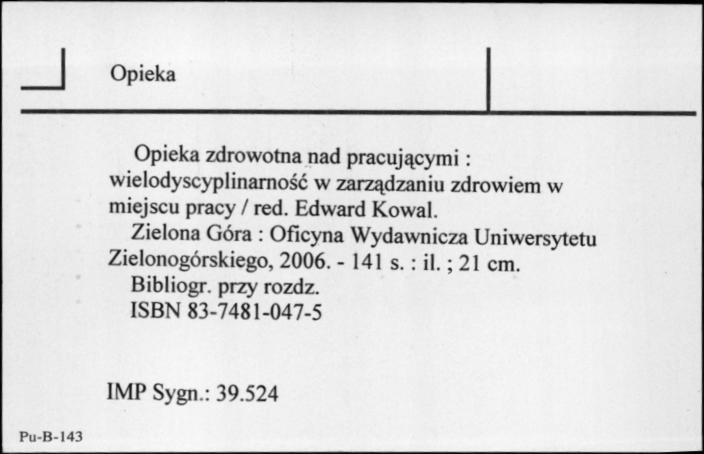 Opieka

Opieka zdrowotna nad pracującymi : wielodyscyplinarność w zarządzaniu zdrowiem w miejscu pracy / red. Edward Kowal.
Zielona Góra : Oficyna Wydawnicza Uniwersytetu Zielonogórskiego, 2006. - 141 s. : il. ; 21 cm.
Bibliogr. przy rozdz.
ISBN 83-7481-047-5

IMP Sygn.: 39.524

Pu-B-143